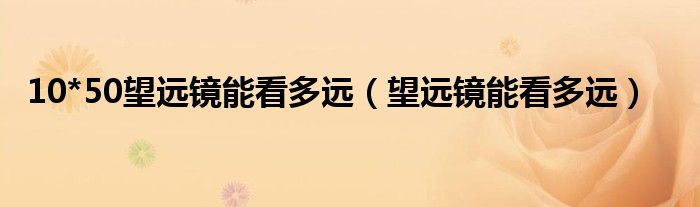 10*50望远镜能看多远（望远镜能看多远）